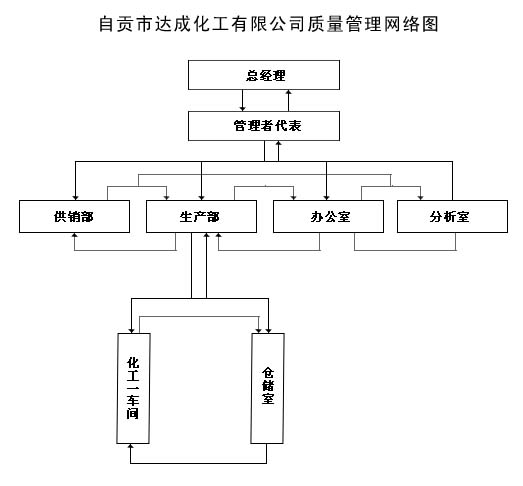 自贡市达成化工有限公司质量管理网络图

总经理

管理者代表

供销部

生产部

办公室

分析室

化工一车间

仓储室